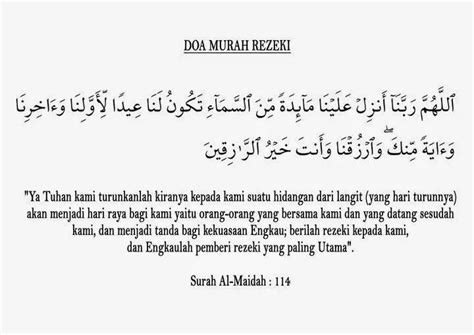 DOA MURAH REZEKI

ٱللَّهُمَّ رَبَّنَآ أَنزِلْ عَلَيْنَا مَآئِدَةً مِّنَ ٱلسَّمَآءِ تَكُونُ لَنَا عِيدًا لِّأَوَّلِنَا وَءَاخِرِنَا وَءَايَةً مِّنكَ ۖ وَٱرْزُقْنَا وَأَنتَ خَيْرُ ٱلرَّٰزِقِينَ

"Ya Tuhan kami turunkanlah kiranya kepada kami suatu hidangan dari langit (yang hari turunnya) akan menjadi hari raya bagi kami yaitu orang-orang yang bersama kami dan yang datang sesudah kami, dan menjadi tanda bagi kekuasaan Engkau; berilah rezeki kepada kami, dan Engkaulah pemberi rezeki yang paling Utama".

Surah Al-Maidah : 114